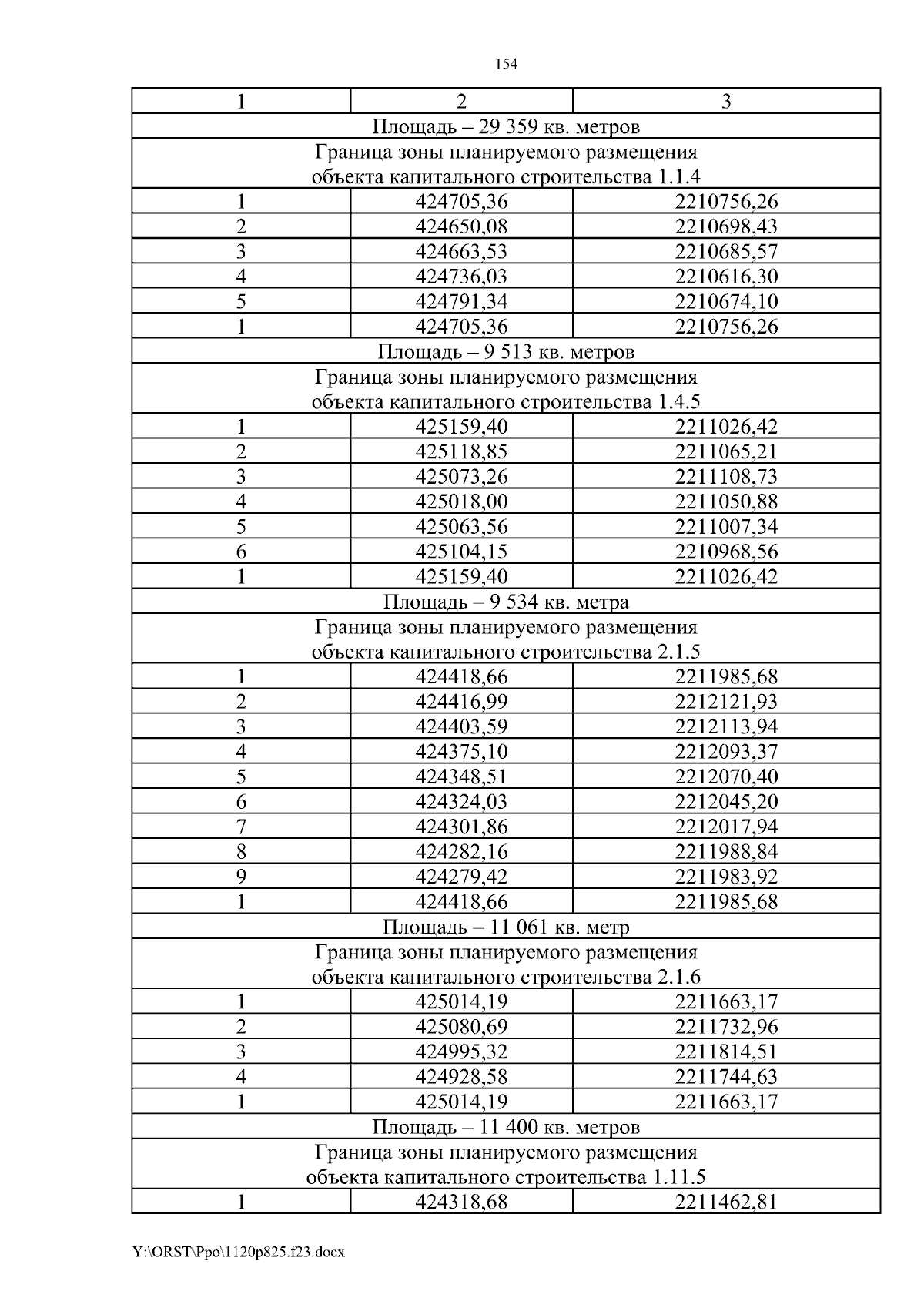 154

| 1 | 2 | 3 |
|---|---|---|
| Площадь – 29 359 кв. метров | | |
| Граница зоны планируемого размещения объекта капитального строительства 1.1.4 | | |
| 1 | 424705,36 | 2210756,26 |
| 2 | 424650,08 | 2210698,43 |
| 3 | 424663,53 | 2210685,57 |
| 4 | 424736,03 | 2210616,30 |
| 5 | 424791,34 | 2210674,10 |
| 1 | 424705,36 | 2210756,26 |
| Площадь – 9 513 кв. метров | | |
| Граница зоны планируемого размещения объекта капитального строительства 1.4.5 | | |
| 1 | 425159,40 | 2211026,42 |
| 2 | 425118,85 | 2211065,21 |
| 3 | 425073,26 | 2211108,73 |
| 4 | 425018,00 | 2211050,88 |
| 5 | 425063,56 | 2211007,34 |
| 6 | 425104,15 | 2210968,56 |
| 1 | 425159,40 | 2211026,42 |
| Площадь – 9 534 кв. метра | | |
| Граница зоны планируемого размещения объекта капитального строительства 2.1.5 | | |
| 1 | 424418,66 | 2211985,68 |
| 2 | 424416,99 | 2212121,93 |
| 3 | 424403,59 | 2212113,94 |
| 4 | 424375,10 | 2212093,37 |
| 5 | 424348,51 | 2212070,40 |
| 6 | 424324,03 | 2212045,20 |
| 7 | 424301,86 | 2212017,94 |
| 8 | 424282,16 | 2211988,84 |
| 9 | 424279,42 | 2211983,92 |
| 1 | 424418,66 | 2211985,68 |
| Площадь – 11 061 кв. метр | | |
| Граница зоны планируемого размещения объекта капитального строительства 2.1.6 | | |
| 1 | 425014,19 | 2211663,17 |
| 2 | 425080,69 | 2211732,96 |
| 3 | 424995,32 | 2211814,51 |
| 4 | 424928,58 | 2211744,63 |
| 1 | 425014,19 | 2211663,17 |
| Площадь – 11 400 кв. метров | | |
| Граница зоны планируемого размещения объекта капитального строительства 1.11.5 | | |
| 1 | 424318,68 | 2211462,81 |

Y:\ORST\Ppo\1120p825.f23.docx